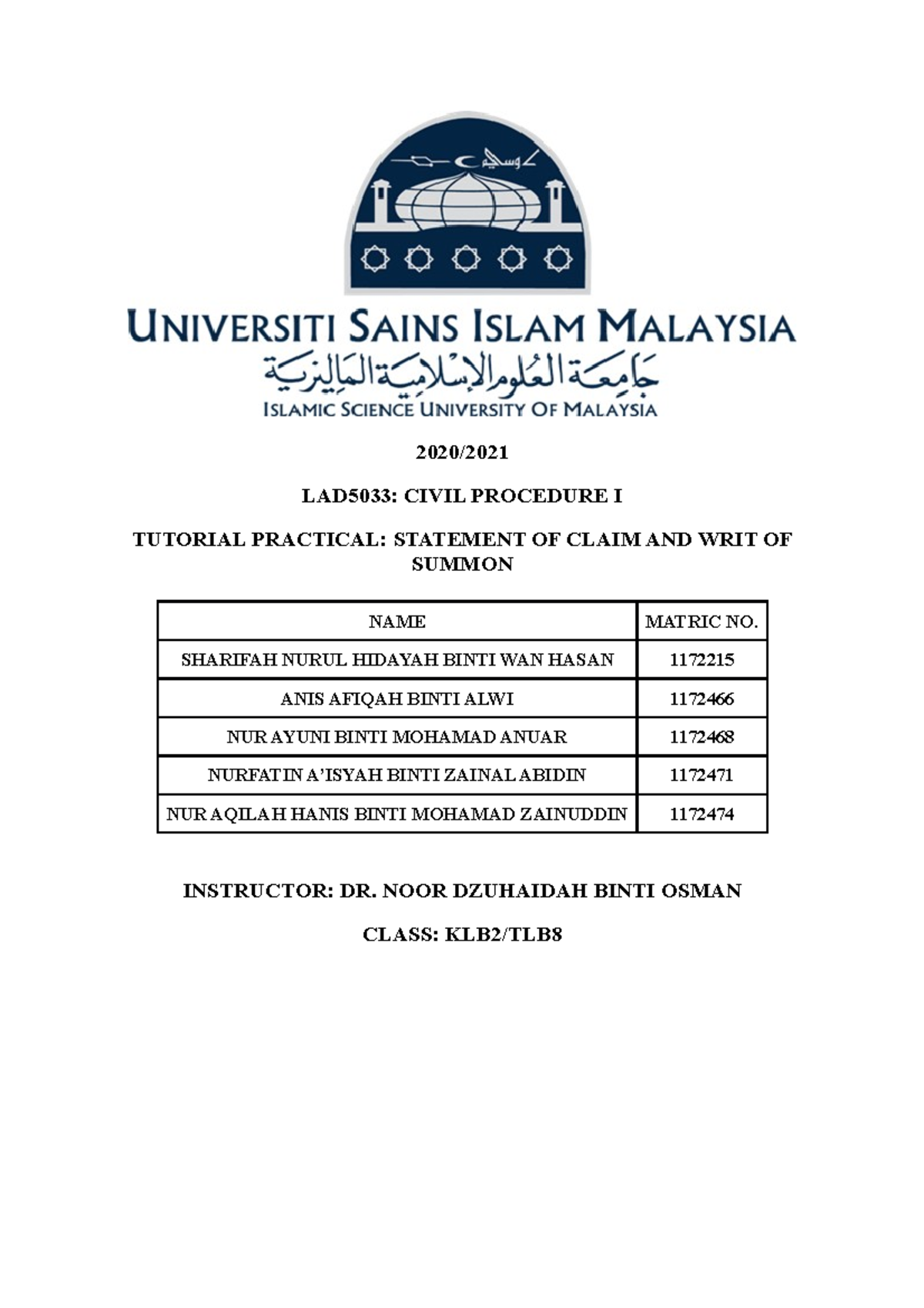 UNIVERSITI SAINS ISLAM MALAYSIA
جامعة العلوم الإسلامية الماليزية
ISLAMIC SCIENCE UNIVERSITY OF MALAYSIA

2020/2021

LAD5033: CIVIL PROCEDURE I

TUTORIAL PRACTICAL: STATEMENT OF CLAIM AND WRIT OF SUMMON

| NAME | MATRIC NO. |
|---|---|
| SHARIFAH NURUL HIDAYAH BINTI WAN HASAN | 1172215 |
| ANIS AFIQAH BINTI ALWI | 1172466 |
| NUR AYUNI BINTI MOHAMAD ANUAR | 1172468 |
| NURFATIN A'ISYAH BINTI ZAINAL ABIDIN | 1172471 |
| NUR AQILAH HANIS BINTI MOHAMAD ZAINUDDIN | 1172474 |

INSTRUCTOR: DR. NOOR DZUHAIDAH BINTI OSMAN

CLASS: KLB2/TLB8